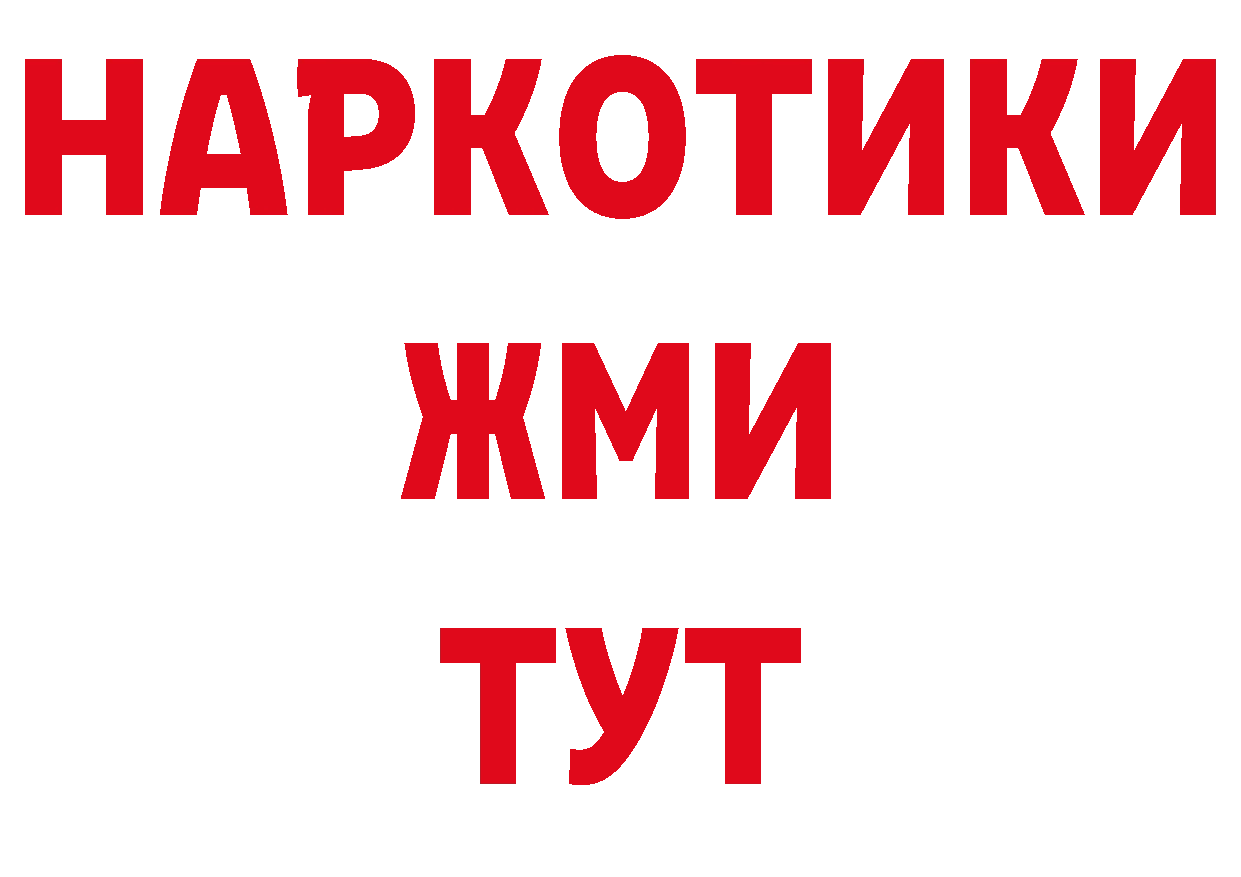 НАРКОТИКИ
ЖМИ
ТУТ